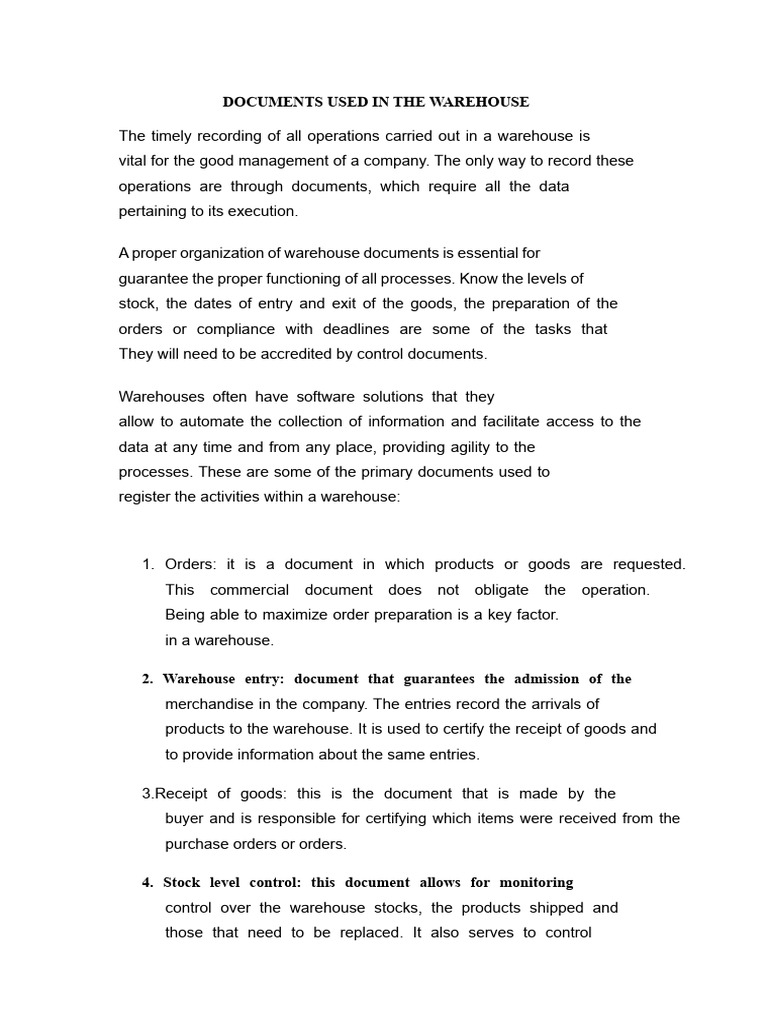 DOCUMENTS USED IN THE WAREHOUSE

The timely recording of all operations carried out in a warehouse is vital for the good management of a company. The only way to record these operations are through documents, which require all the data pertaining to its execution.

A proper organization of warehouse documents is essential for guarantee the proper functioning of all processes. Know the levels of stock, the dates of entry and exit of the goods, the preparation of the orders or compliance with deadlines are some of the tasks that They will need to be accredited by control documents.

Warehouses often have software solutions that they allow to automate the collection of information and facilitate access to the data at any time and from any place, providing agility to the processes. These are some of the primary documents used to register the activities within a warehouse:

1. Orders: it is a document in which products or goods are requested. This commercial document does not obligate the operation. Being able to maximize order preparation is a key factor. in a warehouse.

2. Warehouse entry: document that guarantees the admission of the merchandise in the company. The entries record the arrivals of products to the warehouse. It is used to certify the receipt of goods and to provide information about the same entries.

3.Receipt of goods: this is the document that is made by the buyer and is responsible for certifying which items were received from the purchase orders or orders.

4. Stock level control: this document allows for monitoring control over the warehouse stocks, the products shipped and those that need to be replaced. It also serves to control